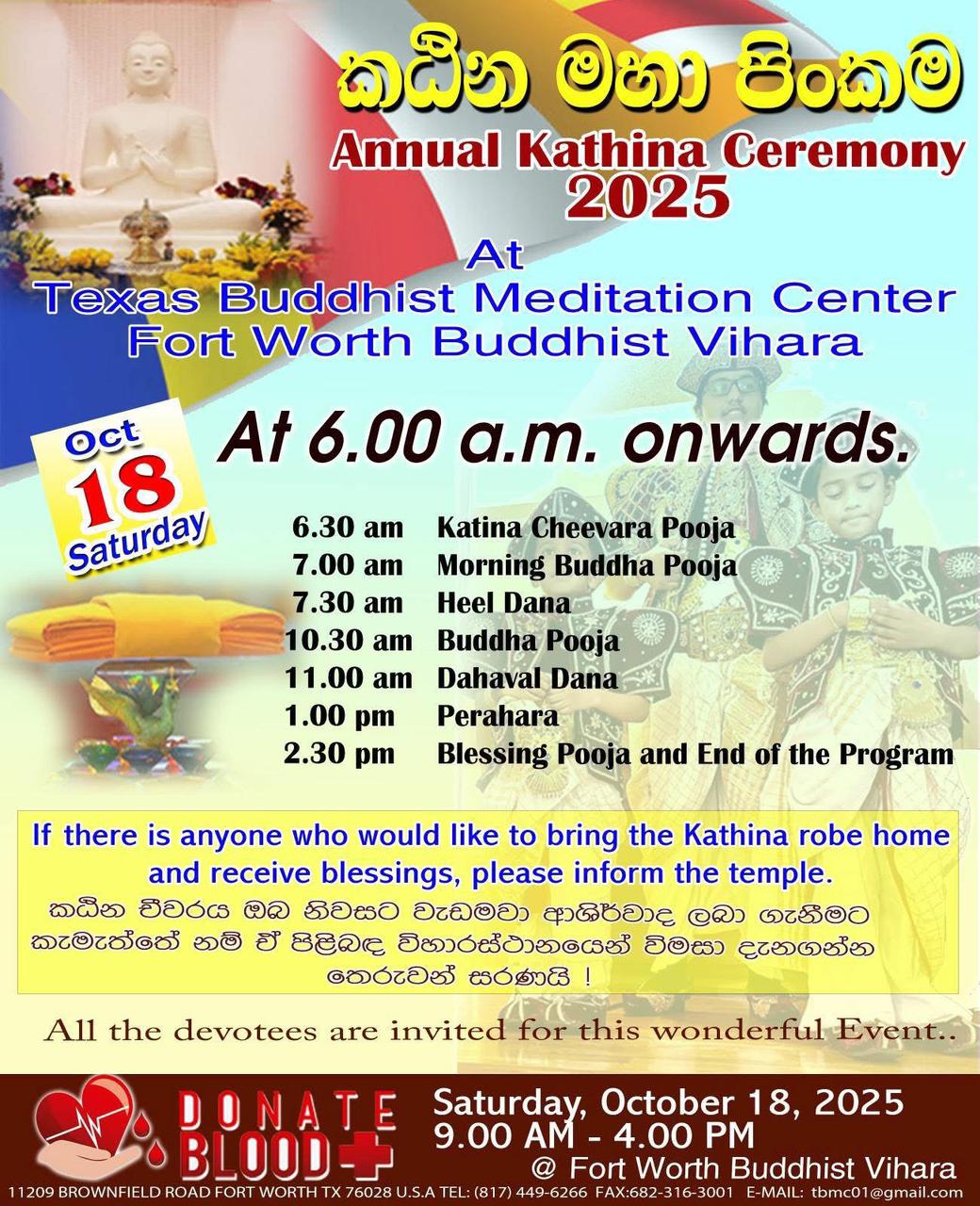 කඨින මහා පිංකම

Annual Kathina Ceremony 2025

At
Texas Buddhist Meditation Center
Fort Worth Buddhist Vihara

Oct 18 Saturday

At 6.00 a.m. onwards.

| | |
|---|---|
| 6.30 am | Katina Cheevara Pooja |
| 7.00 am | Morning Buddha Pooja |
| 7.30 am | Heel Dana |
| 10.30 am | Buddha Pooja |
| 11.00 am | Dahaval Dana |
| 1.00 pm | Perahara |
| 2.30 pm | Blessing Pooja and End of the Program |

If there is anyone who would like to bring the Kathina robe home and receive blessings, please inform the temple.

කඨින චීවරය ඔබ නිවසට වැඩමවා ආශිර්වාද ලබා ගැනීමට කැමැත්තේ නම් ඒ පිළිබඳ විහාරස්ථානයෙන් විමසා දැනගන්න තෙරුවන් සරණයි !

All the devotees are invited for this wonderful Event..

DONATE BLOOD

Saturday, October 18, 2025
9.00 AM - 4.00 PM
@ Fort Worth Buddhist Vihara

11209 BROWNFIELD ROAD FORT WORTH TX 76028 U.S.A TEL: (817) 449-6266 FAX:682-316-3001 E-MAIL: tbmc01@gmail.com